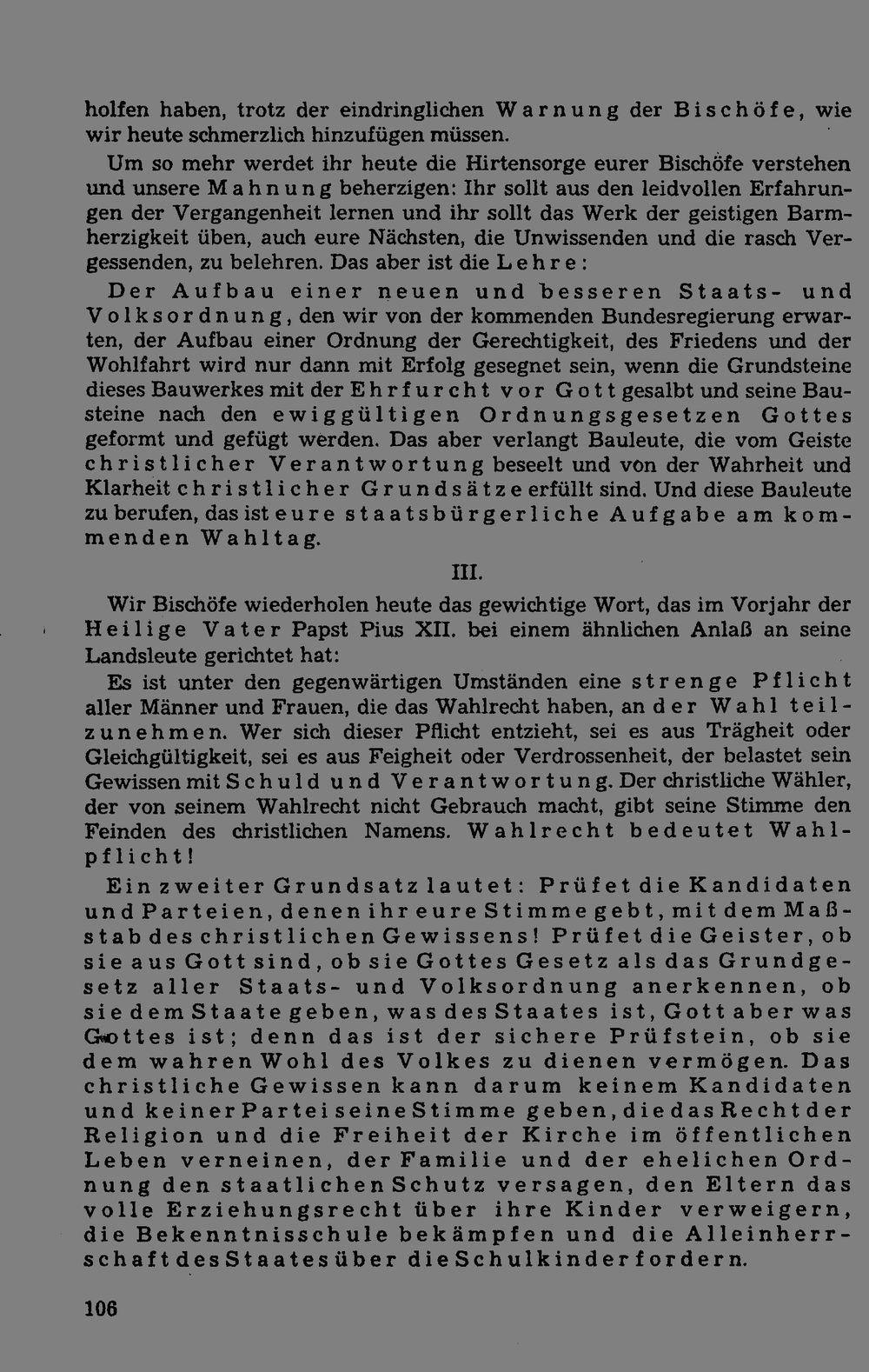 holfen haben, trotz der eindringlichen Warnung der Bischöfe, wie wir heute schmerzlich hinzufügen müssen.

Um so mehr werdet ihr heute die Hirtensorge eurer Bischöfe verstehen und unsere Mahnung beherzigen: Ihr sollt aus den leidvollen Erfahrungen der Vergangenheit lernen und ihr sollt das Werk der geistigen Barmherzigkeit üben, auch eure Nächsten, die Unwissenden und die rasch Vergessenden, zu belehren. Das aber ist die Lehre:

Der Aufbau einer neuen und besseren Staats- und Volksordnung, den wir von der kommenden Bundesregierung erwarten, der Aufbau einer Ordnung der Gerechtigkeit, des Friedens und der Wohlfahrt wird nur dann mit Erfolg gesegnet sein, wenn die Grundsteine dieses Bauwerkes mit der Ehrfurcht vor Gott gesalbt und seine Bausteine nach den ewiggültigen Ordnungsgesetzen Gottes geformt und gefügt werden. Das aber verlangt Bauleute, die vom Geiste christlicher Verantwortung beseelt und von der Wahrheit und Klarheit christlicher Grundsätze erfüllt sind. Und diese Bauleute zu berufen, das ist eure staatsbürgerliche Aufgabe am kommenden Wahltag.

III.

Wir Bischöfe wiederholen heute das gewichtige Wort, das im Vorjahr der Heilige Vater Papst Pius XII. bei einem ähnlichen Anlaß an seine Landsleute gerichtet hat:

Es ist unter den gegenwärtigen Umständen eine strenge Pflicht aller Männer und Frauen, die das Wahlrecht haben, an der Wahl teilzunehmen. Wer sich dieser Pflicht entzieht, sei es aus Trägheit oder Gleichgültigkeit, sei es aus Feigheit oder Verdrossenheit, der belastet sein Gewissen mit Schuld und Verantwortung. Der christliche Wähler, der von seinem Wahlrecht nicht Gebrauch macht, gibt seine Stimme den Feinden des christlichen Namens. Wahlrecht bedeutet Wahlpflicht!

Ein zweiter Grundsatz lautet: Prüfet die Kandidaten und Parteien, denen ihr eure Stimme gebt, mit dem Maßstab des christlichen Gewissens! Prüfet die Geister, ob sie aus Gott sind, ob sie Gottes Gesetz als das Grundgesetz aller Staats- und Volksordnung anerkennen, ob sie dem Staate geben, was des Staates ist, Gott aber was Gottes ist; denn das ist der sichere Prüfstein, ob sie dem wahren Wohl des Volkes zu dienen vermögen. Das christliche Gewissen kann darum keinem Kandidaten und keiner Partei seine Stimme geben, die das Recht der Religion und die Freiheit der Kirche im öffentlichen Leben verneinen, der Familie und der ehelichen Ordnung den staatlichen Schutz versagen, den Eltern das volle Erziehungsrecht über ihre Kinder verweigern, die Bekenntnisschule bekämpfen und die Alleinherrschaft des Staates über die Schulkinder fordern.

106